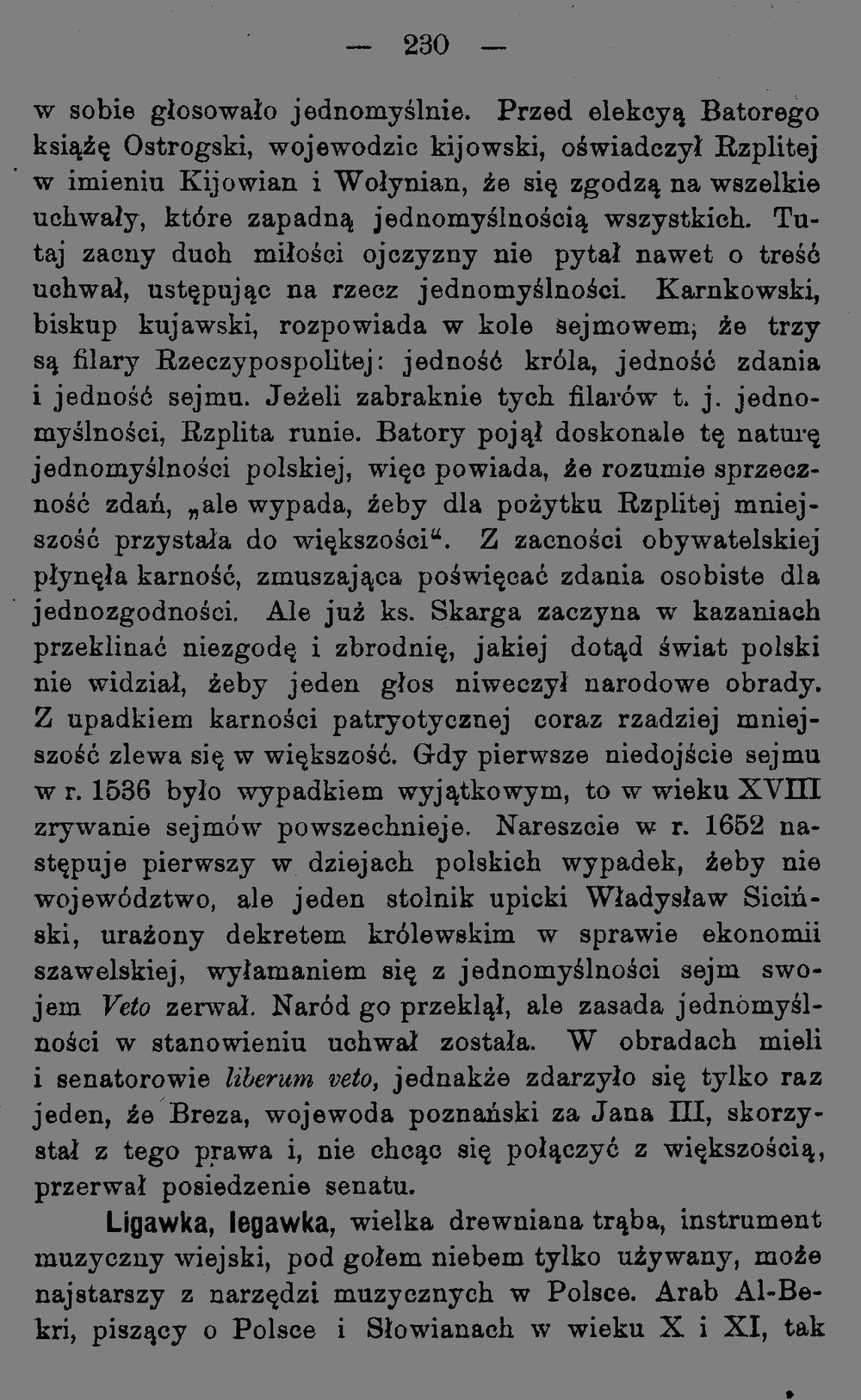 — 230 —

w sobie głosowało jednomyślnie. Przed elekcyą Batorego książę Ostrogski, wojewodzic kijowski, oświadczył Rzplitej w imieniu Kijowian i Wołynian, że się zgodzą na wszelkie uchwały, które zapadną jednomyślnością wszystkich. Tutaj zacny duch miłości ojczyzny nie pytał nawet o treść uchwał, ustępując na rzecz jednomyślności. Karnkowski, biskup kujawski, rozpowiada w kole sejmowem, że trzy są filary Rzeczypospolitej: jedność króla, jedność zdania i jedność sejmu. Jeżeli zabraknie tych filarów t. j. jednomyślności, Rzplita runie. Batory pojął doskonale tę naturę jednomyślności polskiej, więc powiada, że rozumie sprzeczność zdań, „ale wypada, żeby dla pożytku Rzplitej mniejszość przystała do większości“. Z zacności obywatelskiej płynęła karność, zmuszająca poświęcać zdania osobiste dla jednozgodności. Ale już ks. Skarga zaczyna w kazaniach przeklinać niezgodę i zbrodnię, jakiej dotąd świat polski nie widział, żeby jeden głos niweczył narodowe obrady. Z upadkiem karności patryotycznej coraz rzadziej mniejszość zlewa się w większość. Gdy pierwsze niedojście sejmu w r. 1536 było wypadkiem wyjątkowym, to w wieku XVIII zrywanie sejmów powszechnieje. Nareszcie w r. 1652 następuje pierwszy w dziejach polskich wypadek, żeby nie województwo, ale jeden stolnik upicki Władysław Siciński, urażony dekretem królewskim w sprawie ekonomii szawelskiej, wyłamaniem się z jednomyślności sejm swojem Veto zerwał. Naród go przeklął, ale zasada jednomyślności w stanowieniu uchwał została. W obradach mieli i senatorowie liberum veto, jednakże zdarzyło się tylko raz jeden, że Breza, wojewoda poznański za Jana III, skorzystał z tego prawa i, nie chcąc się połączyć z większością, przerwał posiedzenie senatu.

Ligawka, legawka, wielka drewniana trąba, instrument muzyczny wiejski, pod gołem niebem tylko używany, może najstarszy z narzędzi muzycznych w Polsce. Arab Al-Bekri, piszący o Polsce i Słowianach w wieku X i XI, tak